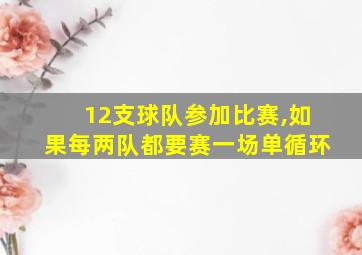 12支球队参加比赛,如果每两队都要赛一场单循环